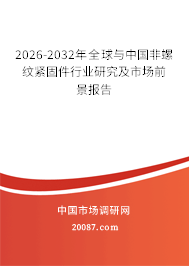 2026-2032年全球与中国非螺纹紧固件行业研究及市场前景报告

中国市场调研网

20087.com